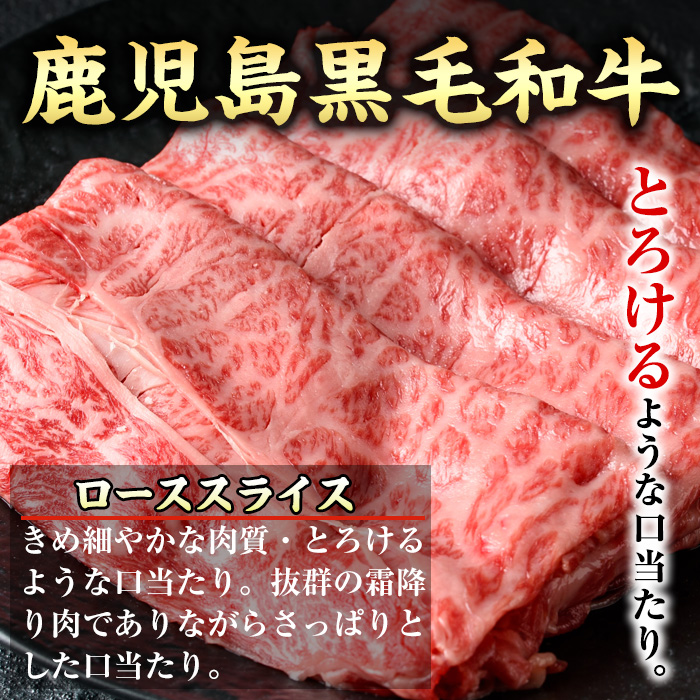 鹿児島黒毛和牛

とろけるような口当たり。

ローススライス

きめ細やかな肉質・とろけるような口当たり。抜群の霜降り肉でありながらさっぱりとした口当たり。